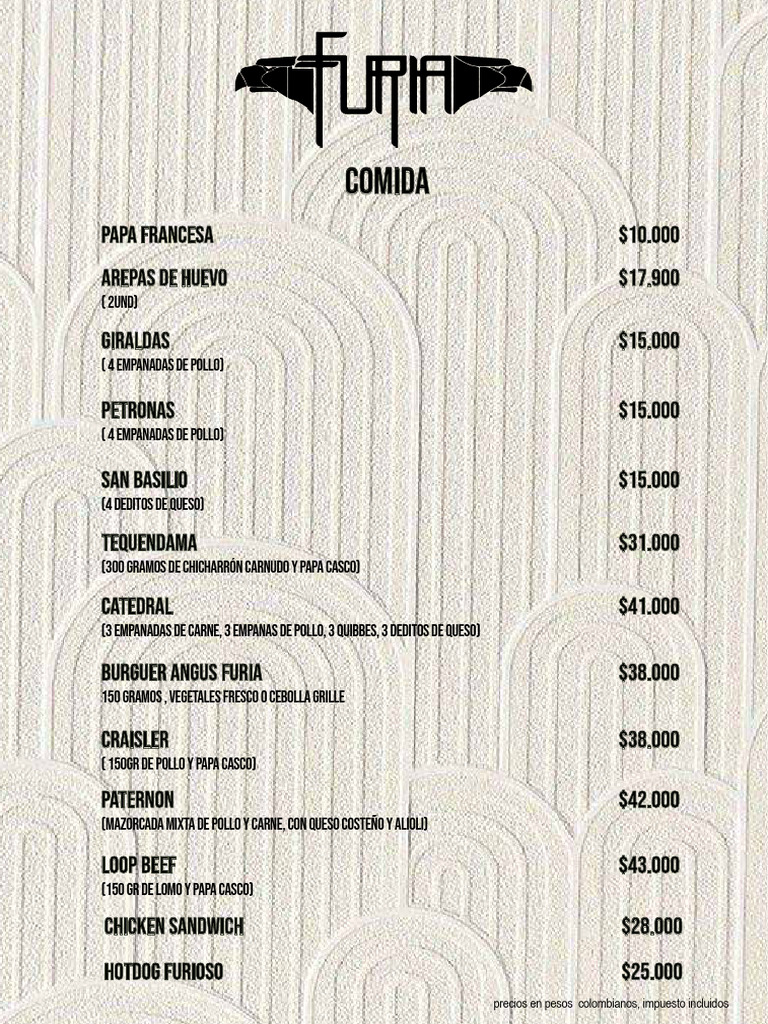 FURIA

COMIDA

PAPA FRANCESA $10.000

AREPAS DE HUEVO $17.900
( 2UND)

GIRALDAS $15.000
( 4 EMPANADAS DE POLLO)

PETRONAS $15.000
( 4 EMPANADAS DE POLLO)

SAN BASILIO $15.000
(4 DEDITOS DE QUESO)

TEQUENDAMA $31.000
(300 GRAMOS DE CHICHARRÓN CARNUDO Y PAPA CASCO)

CATEDRAL $41.000
(3 EMPANADAS DE CARNE, 3 EMPANAS DE POLLO, 3 QUIBBES, 3 DEDITOS DE QUESO)

BURGUER ANGUS FURIA $38.000
150 GRAMOS , VEGETALES FRESCO O CEBOLLA GRILLE

CRAISLER $38.000
( 150GR DE POLLO Y PAPA CASCO)

PATERNON $42.000
(MAZORCADA MIXTA DE POLLO Y CARNE, CON QUESO COSTEÑO Y ALIOLI)

LOOP BEEF $43.000
(150 GR DE LOMO Y PAPA CASCO)

CHICKEN SANDWICH $28.000

HOTDOG FURIOSO $25.000

precios en pesos colombianos, impuesto incluidos